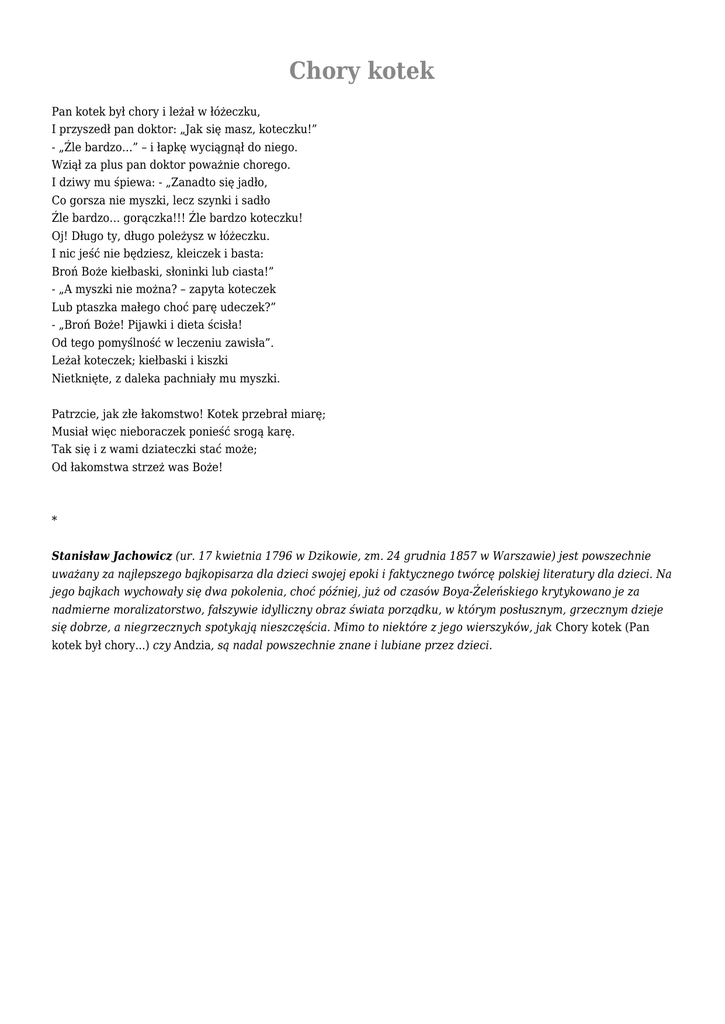 Chory kotek

Pan kotek był chory i leżał w łóżeczku,
I przyszedł pan doktor: „Jak się masz, koteczku!”
- „Źle bardzo…” – i łapkę wyciągnął do niego.
Wziął za plus pan doktor poważnie chorego.
I dziwy mu śpiewa: - „Zanadto się jadło,
Co gorsza nie myszki, lecz szynki i sadło
Źle bardzo… gorączka!!! Źle bardzo koteczku!
Oj! Długo ty, długo poleżysz w łóżeczku.
I nic jeść nie będziesz, kleiczek i basta:
Broń Boże kiełbaski, słoninki lub ciasta!”
- „A myszki nie można? – zapyta koteczek
Lub ptaszka małego choć parę udeczek?”
- „Broń Boże! Pijawki i dieta ścisła!
Od tego pomyślność w leczeniu zawisła”.
Leżał koteczek; kiełbaski i kiszki
Nietknięte, z daleka pachniały mu myszki.

Patrzcie, jak złe łakomstwo! Kotek przebrał miarę;
Musiał więc nieboraczek ponieść srogą karę.
Tak się i z wami dziateczki stać może;
Od łakomstwa strzeż was Boże!

*

Stanisław Jachowicz (ur. 17 kwietnia 1796 w Dzikowie, zm. 24 grudnia 1857 w Warszawie) jest powszechnie uważany za najlepszego bajkopisarza dla dzieci swojej epoki i faktycznego twórcę polskiej literatury dla dzieci. Na jego bajkach wychowały się dwa pokolenia, choć później, już od czasów Boya-Żeleńskiego krytykowano je za nadmierne moralizatorstwo, fałszywie idylliczny obraz świata porządku, w którym posłusznym, grzecznym dzieje się dobrze, a niegrzecznych spotykają nieszczęścia. Mimo to niektóre z jego wierszyków, jak Chory kotek (Pan kotek był chory…) czy Andzia, są nadal powszechnie znane i lubiane przez dzieci.